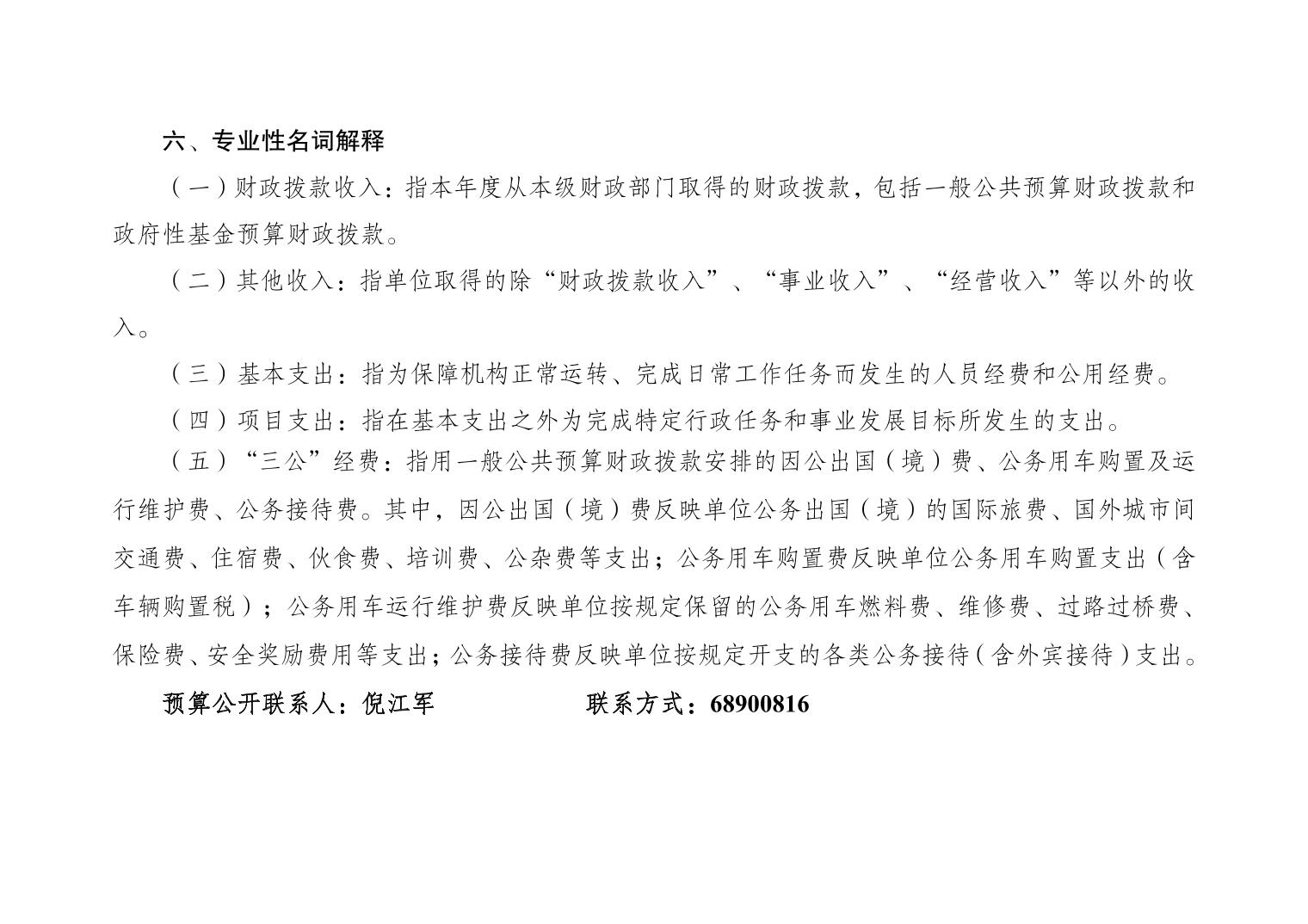 六、专业性名词解释

（一）财政拨款收入：指本年度从本级财政部门取得的财政拨款，包括一般公共预算财政拨款和政府性基金预算财政拨款。

（二）其他收入：指单位取得的除“财政拨款收入”、“事业收入”、“经营收入”等以外的收入。

（三）基本支出：指为保障机构正常运转、完成日常工作任务而发生的人员经费和公用经费。

（四）项目支出：指在基本支出之外为完成特定行政任务和事业发展目标所发生的支出。

（五）“三公”经费：指用一般公共预算财政拨款安排的因公出国（境）费、公务用车购置及运行维护费、公务接待费。其中，因公出国（境）费反映单位公务出国（境）的国际旅费、国外城市间交通费、住宿费、伙食费、培训费、公杂费等支出；公务用车购置费反映单位公务用车购置支出（含车辆购置税）；公务用车运行维护费反映单位按规定保留的公务用车燃料费、维修费、过路过桥费、保险费、安全奖励费用等支出；公务接待费反映单位按规定开支的各类公务接待（含外宾接待）支出。

预算公开联系人：倪江军　　　　联系方式：68900816